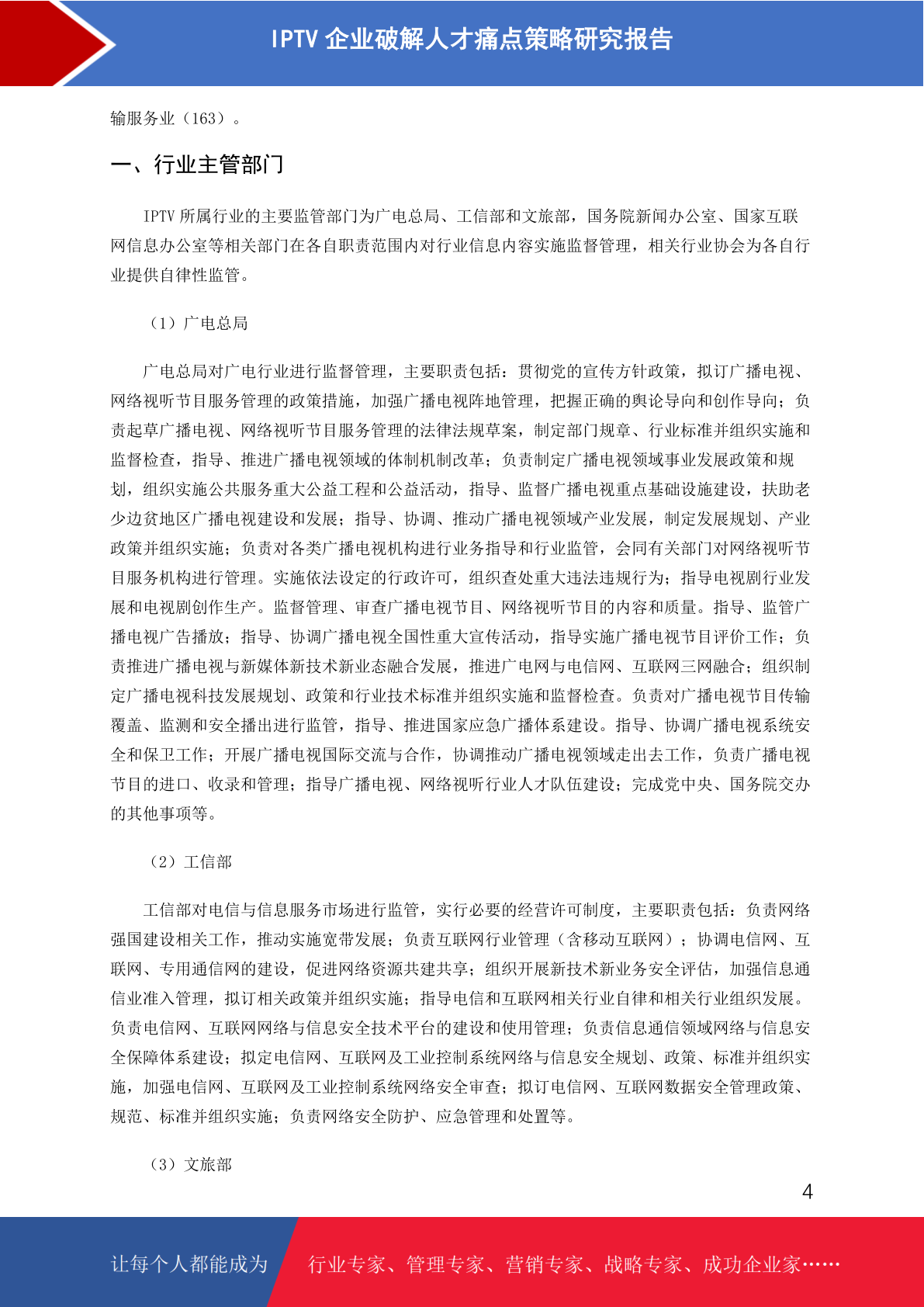 IPTV 企业破解人才痛点策略研究报告

输服务业（163）。

一、行业主管部门

IPTV 所属行业的主要监管部门为广电总局、工信部和文旅部，国务院新闻办公室、国家互联网信息办公室等相关部门在各自职责范围内对行业信息内容实施监督管理，相关行业协会为各自行业提供自律性监管。

（1）广电总局

广电总局对广电行业进行监督管理，主要职责包括：贯彻党的宣传方针政策，拟订广播电视、网络视听节目服务管理的政策措施，加强广播电视阵地管理，把握正确的舆论导向和创作导向；负责起草广播电视、网络视听节目服务管理的法律法规草案，制定部门规章、行业标准并组织实施和监督检查，指导、推进广播电视领域的体制机制改革；负责制定广播电视领域事业发展政策和规划，组织实施公共服务重大公益工程和公益活动，指导、监督广播电视重点基础设施建设，扶助老少边贫地区广播电视建设和发展；指导、协调、推动广播电视领域产业发展，制定发展规划、产业政策并组织实施；负责对各类广播电视机构进行业务指导和行业监管，会同有关部门对网络视听节目服务机构进行管理。实施依法设定的行政许可，组织查处重大违法违规行为；指导电视剧行业发展和电视剧创作生产。监督管理、审查广播电视节目、网络视听节目的内容和质量。指导、监管广播电视广告播放；指导、协调广播电视全国性重大宣传活动，指导实施广播电视节目评价工作；负责推进广播电视与新媒体新技术新业态融合发展，推进广电网与电信网、互联网三网融合；组织制定广播电视科技发展规划、政策和行业技术标准并组织实施和监督检查。负责对广播电视节目传输覆盖、监测和安全播出进行监管，指导、推进国家应急广播体系建设。指导、协调广播电视系统安全和保卫工作；开展广播电视国际交流与合作，协调推动广播电视领域走出去工作，负责广播电视节目的进口、收录和管理；指导广播电视、网络视听行业人才队伍建设；完成党中央、国务院交办的其他事项等。

（2）工信部

工信部对电信与信息服务市场进行监管，实行必要的经营许可制度，主要职责包括：负责网络强国建设相关工作，推动实施宽带发展；负责互联网行业管理（含移动互联网）；协调电信网、互联网、专用通信网的建设，促进网络资源共建共享；组织开展新技术新业务安全评估，加强信息通信业准入管理，拟订相关政策并组织实施；指导电信和互联网相关行业自律和相关行业组织发展。负责电信网、互联网网络与信息安全技术平台的建设和使用管理；负责信息通信领域网络与信息安全保障体系建设；拟定电信网、互联网及工业控制系统网络与信息安全规划、政策、标准并组织实施，加强电信网、互联网及工业控制系统网络安全审查；拟订电信网、互联网数据安全管理政策、规范、标准并组织实施；负责网络安全防护、应急管理和处置等。

（3）文旅部

4

让每个人都能成为 行业专家、管理专家、营销专家、战略专家、成功企业家……